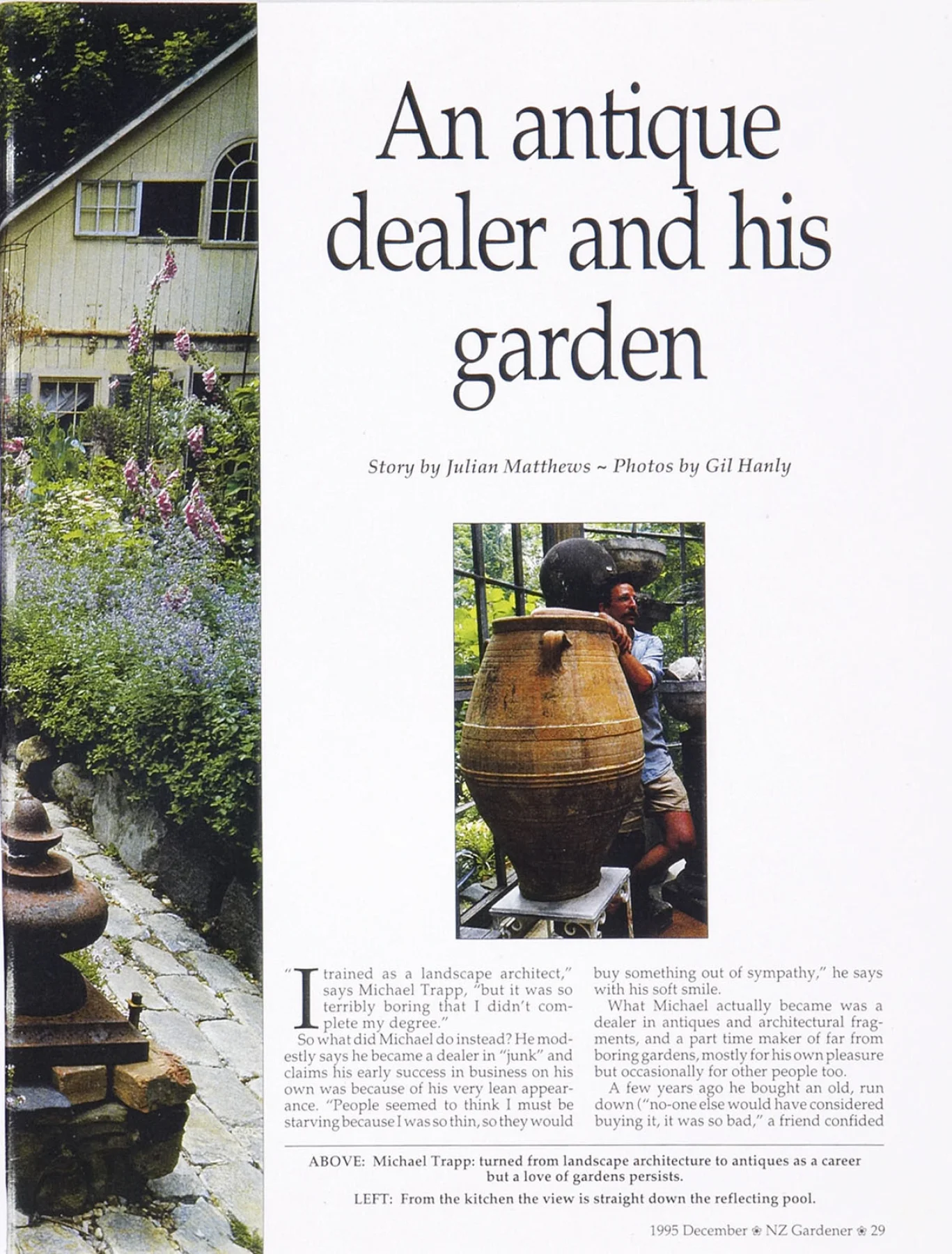 An antique dealer and his garden

Story by Julian Matthews ~ Photos by Gil Hanly

"I trained as a landscape architect," says Michael Trapp, "but it was so terribly boring that I didn't complete my degree."

So what did Michael do instead? He modestly says he became a dealer in "junk" and claims his early success in business on his own was because of his very lean appearance. "People seemed to think I must be starving because I was so thin, so they would buy something out of sympathy," he says with his soft smile.

What Michael actually became was a dealer in antiques and architectural fragments, and a part time maker of far from boring gardens, mostly for his own pleasure but occasionally for other people too.

A few years ago he bought an old, run down ("no-one else would have considered buying it, it was so bad," a friend confided

ABOVE: Michael Trapp: turned from landscape architecture to antiques as a career but a love of gardens persists.

LEFT: From the kitchen the view is straight down the reflecting pool.

1995 December ❀ NZ Gardener ❀ 29